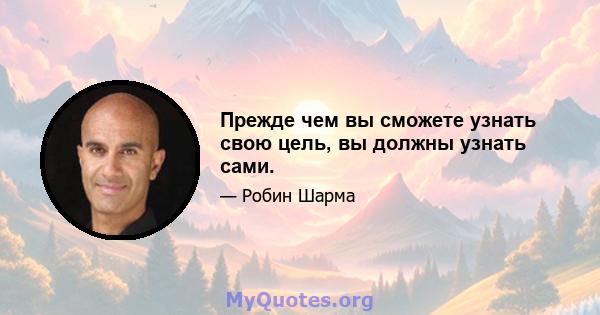 Прежде чем вы сможете узнать свою цель, вы должны узнать сами.

— Робин Шарма

MyQuotes.org